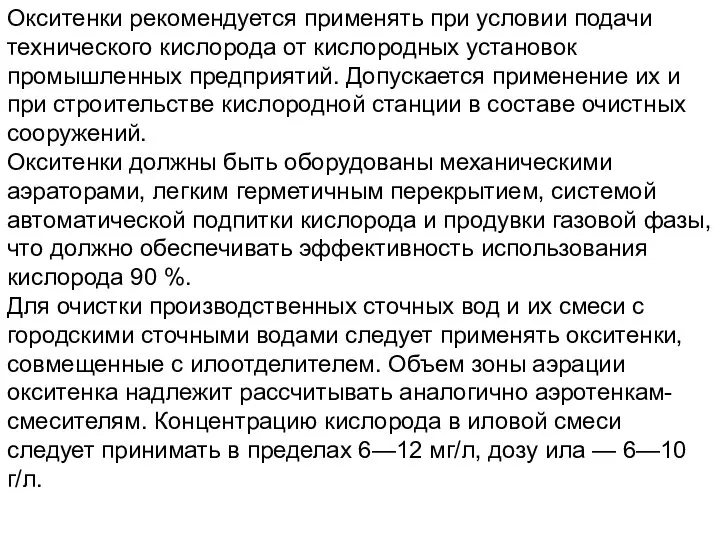 Окситенки рекомендуется применять при условии подачи технического кислорода от кислородных установок промышленных предприятий. Допускается применение их и при строительстве кислородной станции в составе очистных сооружений.
Окситенки должны быть оборудованы механическими аэраторами, легким герметичным перекрытием, системой автоматической подпитки кислорода и продувки газовой фазы, что должно обеспечивать эффективность использования кислорода 90 %.
Для очистки производственных сточных вод и их смеси с городскими сточными водами следует применять окситенки, совмещенные с илоотделителем. Объем зоны аэрации окситенка надлежит рассчитывать аналогично аэротенкам-смесителям. Концентрацию кислорода в иловой смеси следует принимать в пределах 6—12 мг/л, дозу ила — 6—10 г/л.